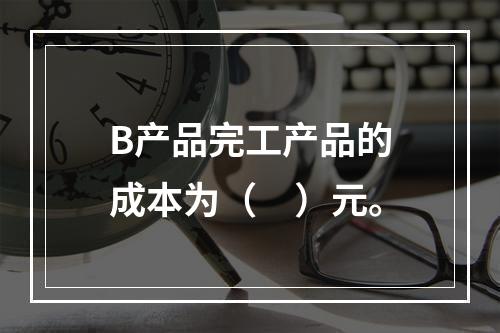 B产品完工产品的成本为（　）元。